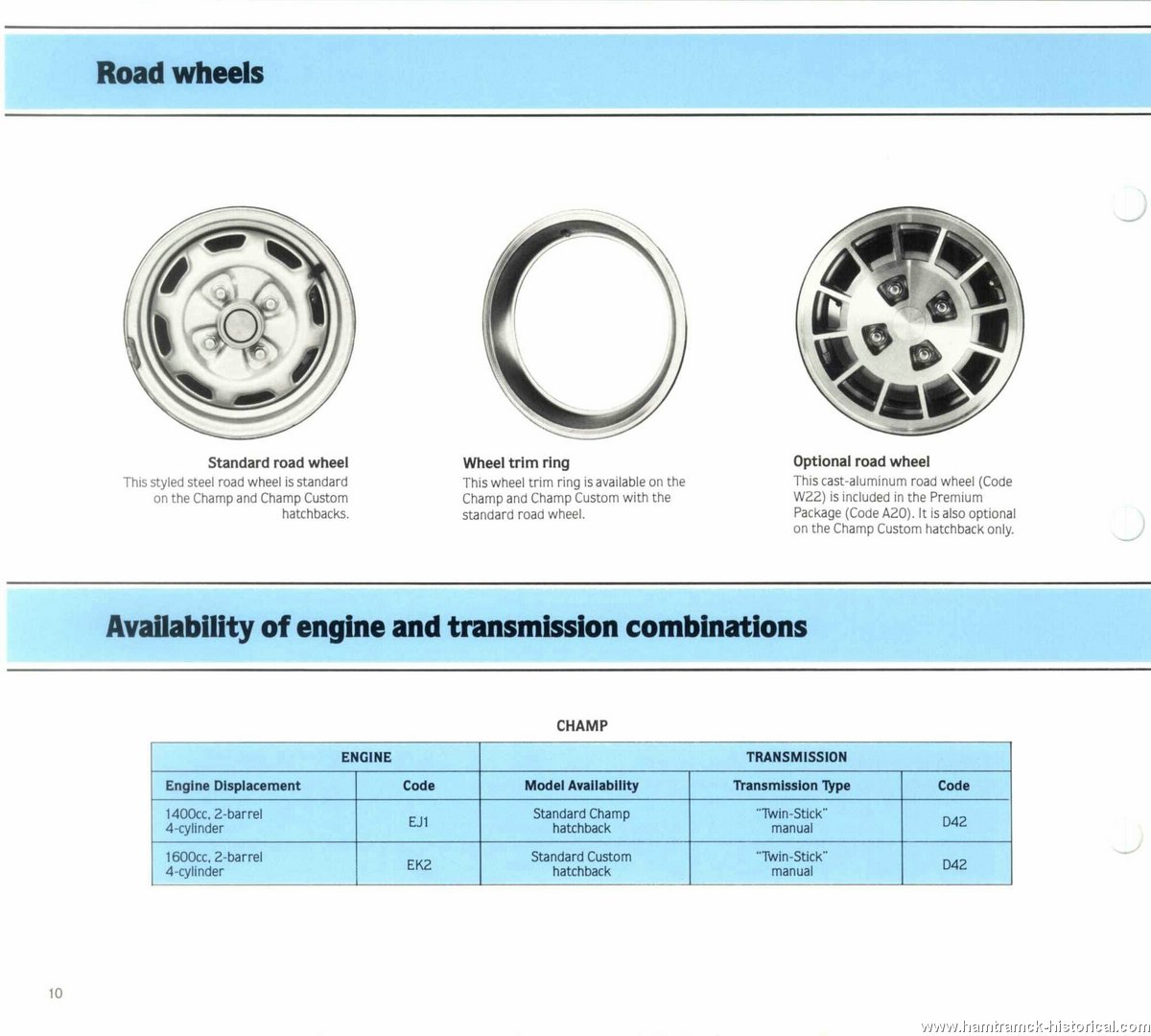 Road wheels

Standard road wheel
This styled steel road wheel is standard on the Champ and Champ Custom hatchbacks.

Wheel trim ring
This wheel trim ring is available on the Champ and Champ Custom with the standard road wheel.

Optional road wheel
This cast-aluminum road wheel (Code W22) is included in the Premium Package (Code A20). It is also optional on the Champ Custom hatchback only.

Availability of engine and transmission combinations

CHAMP

| ENGINE | | TRANSMISSION | | |
|---|---|---|---|---|
| Engine Displacement | Code | Model Availability | Transmission Type | Code |
| 1400cc, 2-barrel 4-cylinder | EJ1 | Standard Champ hatchback | "Twin-Stick" manual | D42 |
| 1600cc, 2-barrel 4-cylinder | EK2 | Standard Custom hatchback | "Twin-Stick" manual | D42 |

10

www.hamtramck-historical.com